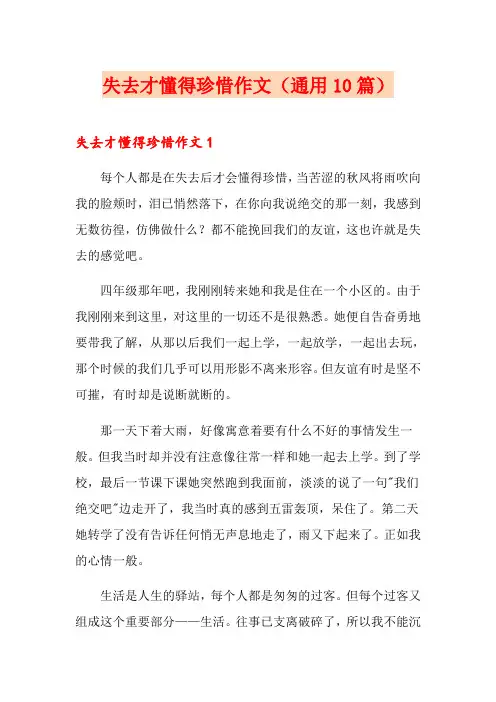 失去才懂得珍惜作文（通用10篇）

失去才懂得珍惜作文1

每个人都是在失去后才会懂得珍惜，当苦涩的秋风将雨吹向我的脸颊时，泪已悄然落下，在你向我说绝交的那一刻，我感到无数彷徨，仿佛做什么？都不能挽回我们的友谊，这也许就是失去的感觉吧。

四年级那年吧，我刚刚转来她和我是住在一个小区的。由于我刚刚来到这里，对这里的一切还不是很熟悉。她便自告奋勇地要带我了解，从那以后我们一起上学，一起放学，一起出去玩，那个时候的我们几乎可以用形影不离来形容。但友谊有时是坚不可摧，有时却是说断就断的。

那一天下着大雨，好像寓意着要有什么不好的事情发生一般。但我当时却并没有注意像往常一样和她一起去上学。到了学校，最后一节课下课她突然跑到我面前，淡淡的说了一句"我们绝交吧"边走开了，我当时真的感到五雷轰顶，呆住了。第二天她转学了没有告诉任何悄无声息地走了，雨又下起来了。正如我的心情一般。

生活是人生的驿站，每个人都是匆匆的过客。但每个过客又组成这个重要部分——生活。往事已支离破碎了，所以我不能沉